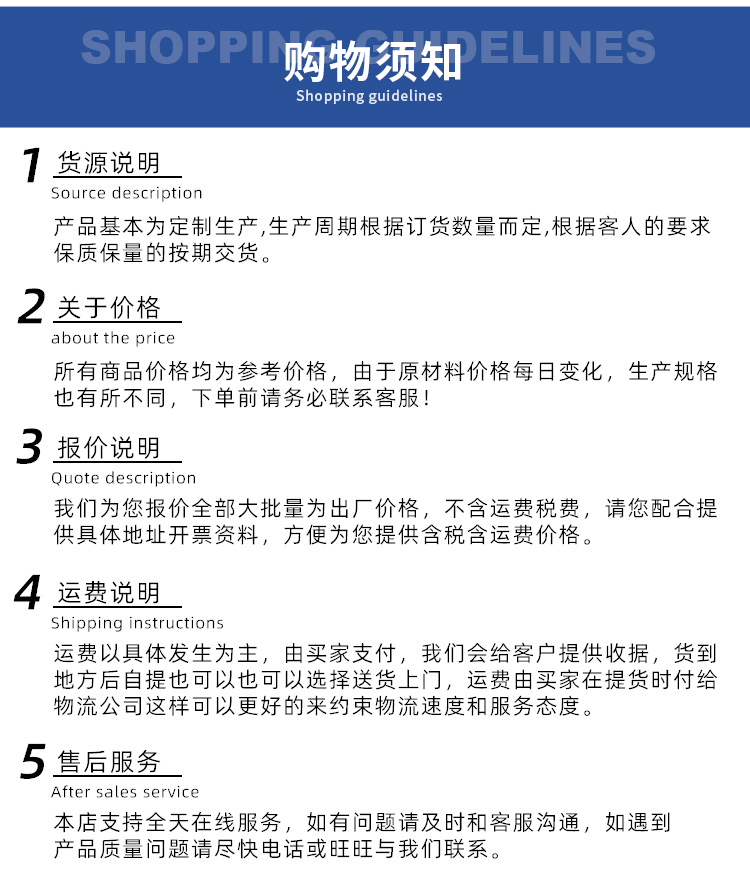 SHOPPING GUIDELINES
购物须知
Shopping guidelines

1 货源说明
Source description
产品基本为定制生产,生产周期根据订货数量而定,根据客人的要求保质保量的按期交货。

2 关于价格
about the price
所有商品价格均为参考价格，由于原材料价格每日变化，生产规格也有所不同，下单前请务必联系客服！

3 报价说明
Quote description
我们为您报价全部大批量为出厂价格，不含运费税费，请您配合提供具体地址开票资料，方便为您提供含税含运费价格。

4 运费说明
Shipping instructions
运费以具体发生为主，由买家支付，我们会给客户提供收据，货到地方后自提也可以也可以选择送货上门，运费由买家在提货时付给物流公司这样可以更好的来约束物流速度和服务态度。

5 售后服务
After sales service
本店支持全天在线服务，如有问题请及时和客服沟通，如遇到产品质量问题请尽快电话或旺旺与我们联系。